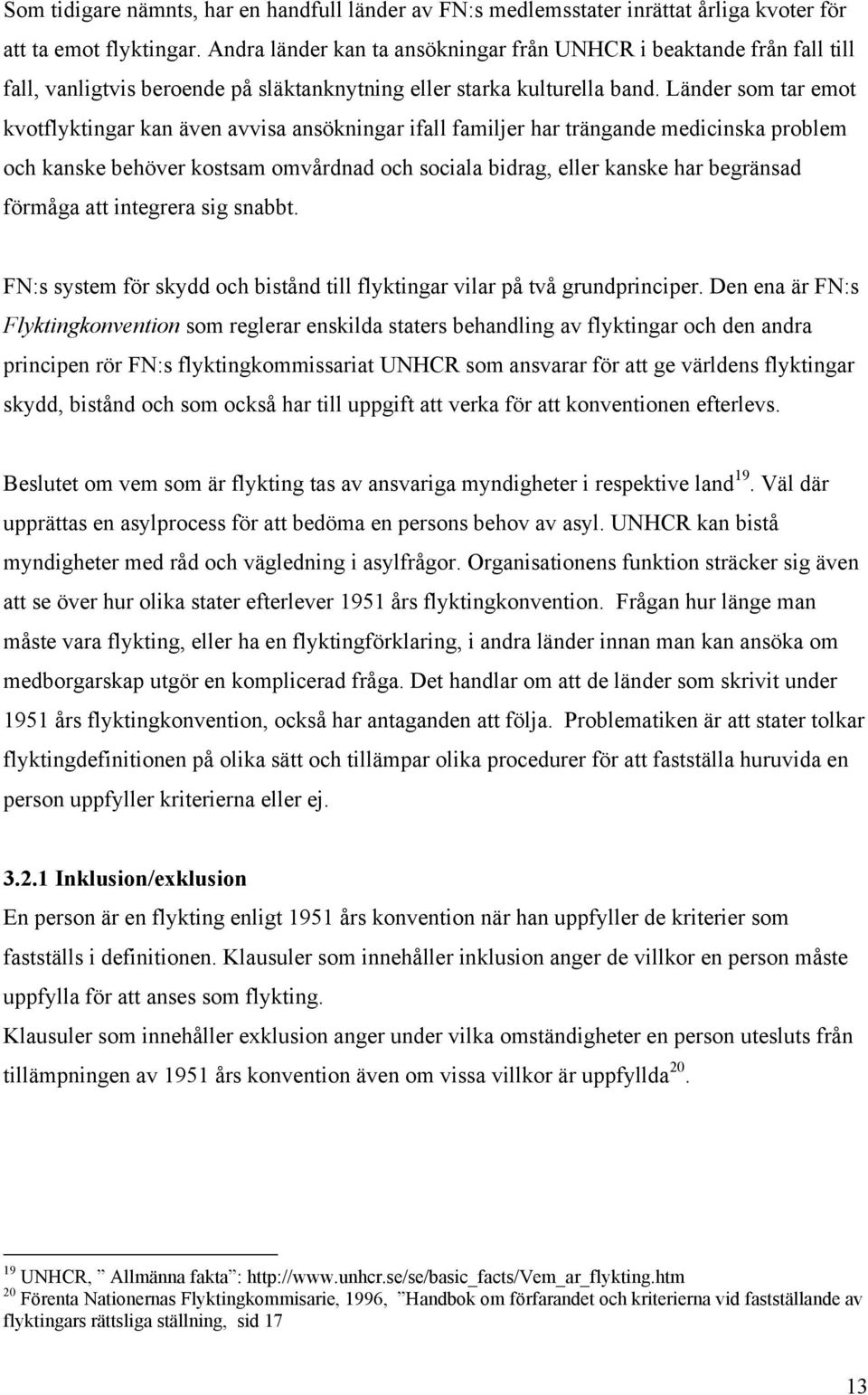 Som tidigare nämnts, har en handfull länder av FN:s medlemsstater inrättat årliga kvoter för att ta emot flyktingar. Andra länder kan ta ansökningar från UNHCR i beaktande från fall till fall, vanligtvis beroende på släktanknytning eller starka kulturella band. Länder som tar emot kvotflyktingar kan även avvisa ansökningar ifall familjer har trängande medicinska problem och kanske behöver kostsam omvårdnad och sociala bidrag, eller kanske har begränsad förmåga att integrera sig snabbt.

FN:s system för skydd och bistånd till flyktingar vilar på två grundprinciper. Den ena är FN:s Flyktingkonvention som reglerar enskilda staters behandling av flyktingar och den andra principen rör FN:s flyktingkommissariat UNHCR som ansvarar för att ge världens flyktingar skydd, bistånd och som också har till uppgift att verka för att konventionen efterlevs.

Beslutet om vem som är flykting tas av ansvariga myndigheter i respektive land$^{19}$. Väl där upprättas en asylprocess för att bedöma en persons behov av asyl. UNHCR kan bistå myndigheter med råd och vägledning i asylfrågor. Organisationens funktion sträcker sig även att se över hur olika stater efterlever 1951 års flyktingkonvention. Frågan hur länge man måste vara flykting, eller ha en flyktingförklaring, i andra länder innan man kan ansöka om medborgarskap utgör en komplicerad fråga. Det handlar om att de länder som skrivit under 1951 års flyktingkonvention, också har antaganden att följa. Problematiken är att stater tolkar flyktingdefinitionen på olika sätt och tillämpar olika procedurer för att fastställa huruvida en person uppfyller kriterierna eller ej.

3.2.1 Inklusion/exklusion
En person är en flykting enligt 1951 års konvention när han uppfyller de kriterier som fastställs i definitionen. Klausuler som innehåller inklusion anger de villkor en person måste uppfylla för att anses som flykting.
Klausuler som innehåller exklusion anger under vilka omständigheter en person utesluts från tillämpningen av 1951 års konvention även om vissa villkor är uppfyllda$^{20}$.

$^{19}$ UNHCR, ” Allmänna fakta”: http://www.unhcr.se/se/basic_facts/Vem_ar_flykting.htm
$^{20}$ Förenta Nationernas Flyktingkommisarie, 1996, ”Handbok om förfarandet och kriterierna vid fastställande av flyktingars rättsliga ställning, sid 17

13